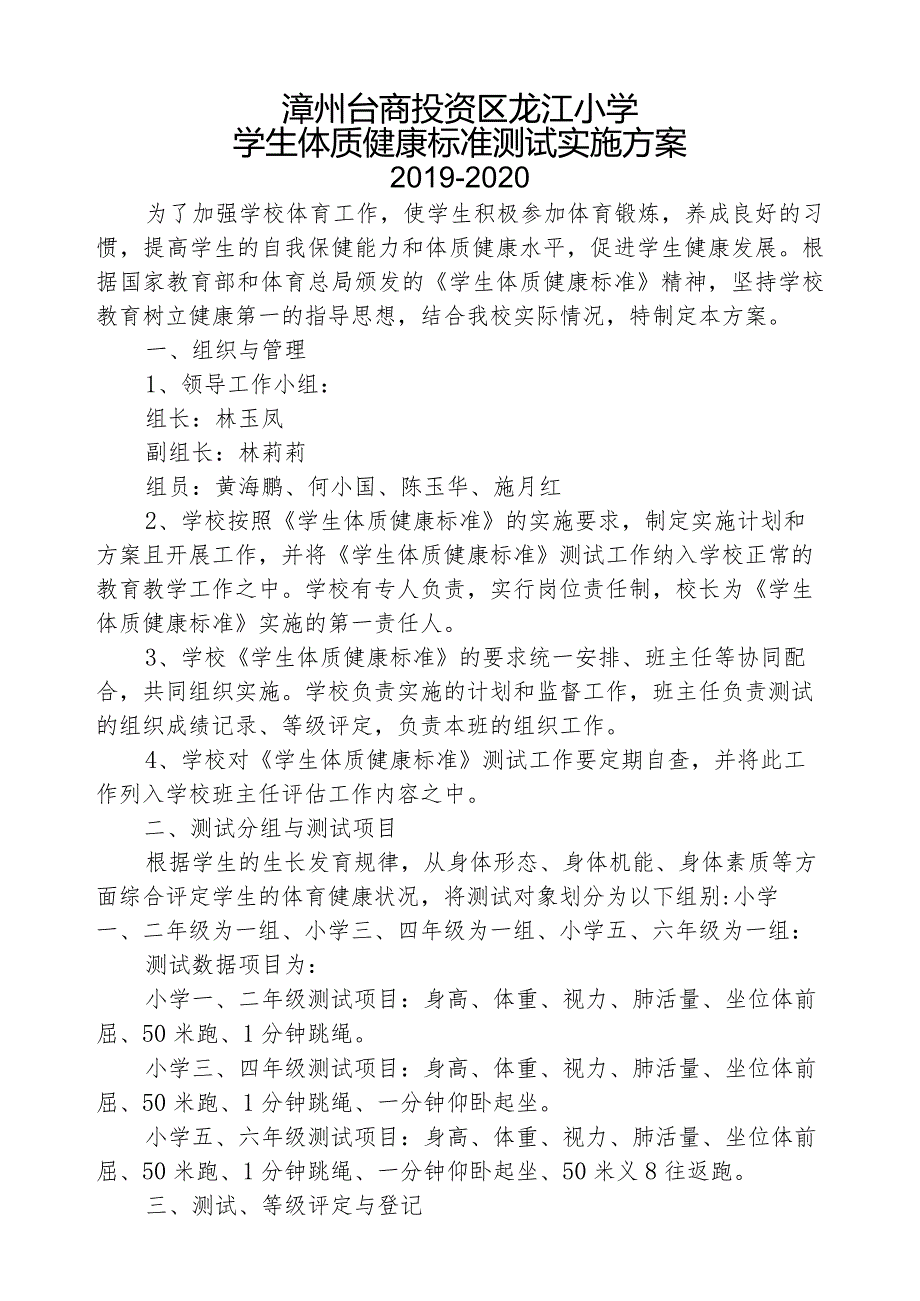 漳州台商投资区龙江小学
学生体质健康标准测试实施方案
2019-2020

为了加强学校体育工作，使学生积极参加体育锻炼，养成良好的习惯，提高学生的自我保健能力和体质健康水平，促进学生健康发展。根据国家教育部和体育总局颁发的《学生体质健康标准》精神，坚持学校教育树立健康第一的指导思想，结合我校实际情况，特制定本方案。

一、组织与管理

1、领导工作小组：

组长：林玉凤

副组长：林莉莉

组员：黄海鹏、何小国、陈玉华、施月红

2、学校按照《学生体质健康标准》的实施要求，制定实施计划和方案且开展工作，并将《学生体质健康标准》测试工作纳入学校正常的教育教学工作之中。学校有专人负责，实行岗位责任制，校长为《学生体质健康标准》实施的第一责任人。

3、学校《学生体质健康标准》的要求统一安排、班主任等协同配合，共同组织实施。学校负责实施的计划和监督工作，班主任负责测试的组织成绩记录、等级评定，负责本班的组织工作。

4、学校对《学生体质健康标准》测试工作要定期自查，并将此工作列入学校班主任评估工作内容之中。

二、测试分组与测试项目

根据学生的生长发育规律，从身体形态、身体机能、身体素质等方面综合评定学生的体育健康状况，将测试对象划分为以下组别:小学一、二年级为一组、小学三、四年级为一组、小学五、六年级为一组：

测试数据项目为：

小学一、二年级测试项目：身高、体重、视力、肺活量、坐位体前屈、50米跑、1分钟跳绳。

小学三、四年级测试项目：身高、体重、视力、肺活量、坐位体前屈、50米跑、1分钟跳绳、一分钟仰卧起坐。

小学五、六年级测试项目：身高、体重、视力、肺活量、坐位体前屈、50米跑、1分钟跳绳、一分钟仰卧起坐、50米义8往返跑。

三、测试、等级评定与登记